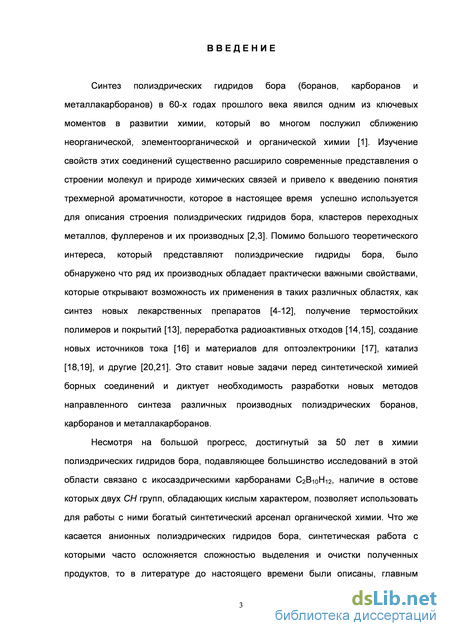 ВВЕДЕНИЕ

Синтез полиэдрических гидридов бора (боранов, карборанов и металлакарборанов) в 60-х годах прошлого века явился одним из ключевых моментов в развитии химии, который во многом послужил сближению неорганической, элементоорганической и органической химии [1]. Изучение свойств этих соединений существенно расширило современные представления о строении молекул и природе химических связей и привело к введению понятия трехмерной ароматичности, которое в настоящее время успешно используется для описания строения полиэдрических гидридов бора, кластеров переходных металлов, фуллеренов и их производных [2,3]. Помимо большого теоретического интереса, который представляют полиэдрические гидриды бора, было обнаружено что ряд их производных обладает практически важными свойствами, которые открывают возможность их применения в таких различных областях, как синтез новых лекарственных препаратов [4-12], получение термостойких полимеров и покрытий [13], переработка радиоактивных отходов [14,15], создание новых источников тока [16] и материалов для оптоэлектроники [17], катализ [18,19], и другие [20,21]. Это ставит новые задачи перед синтетической химией борных соединений и диктует необходимость разработки новых методов направленного синтеза различных производных полиэдрических боранов, карборанов и металлакарборанов.

Несмотря на большой прогресс, достигнутый за 50 лет в химии полиэдрических гидридов бора, подавляющее большинство исследований в этой области связано с икосаэдрическими карборанами $C_2B_{10}H_{12}$, наличие в остове которых двух CH групп, обладающих кислым характером, позволяет использовать для работы с ними богатый синтетический арсенал органической химии. Что же касается анионных полиэдрических гидридов бора, синтетическая работа с которыми часто осложняется сложностью выделения и очистки полученных продуктов, то в литературе до настоящего времени были описаны, главным

3

dsLib.net
библиотека диссертаций